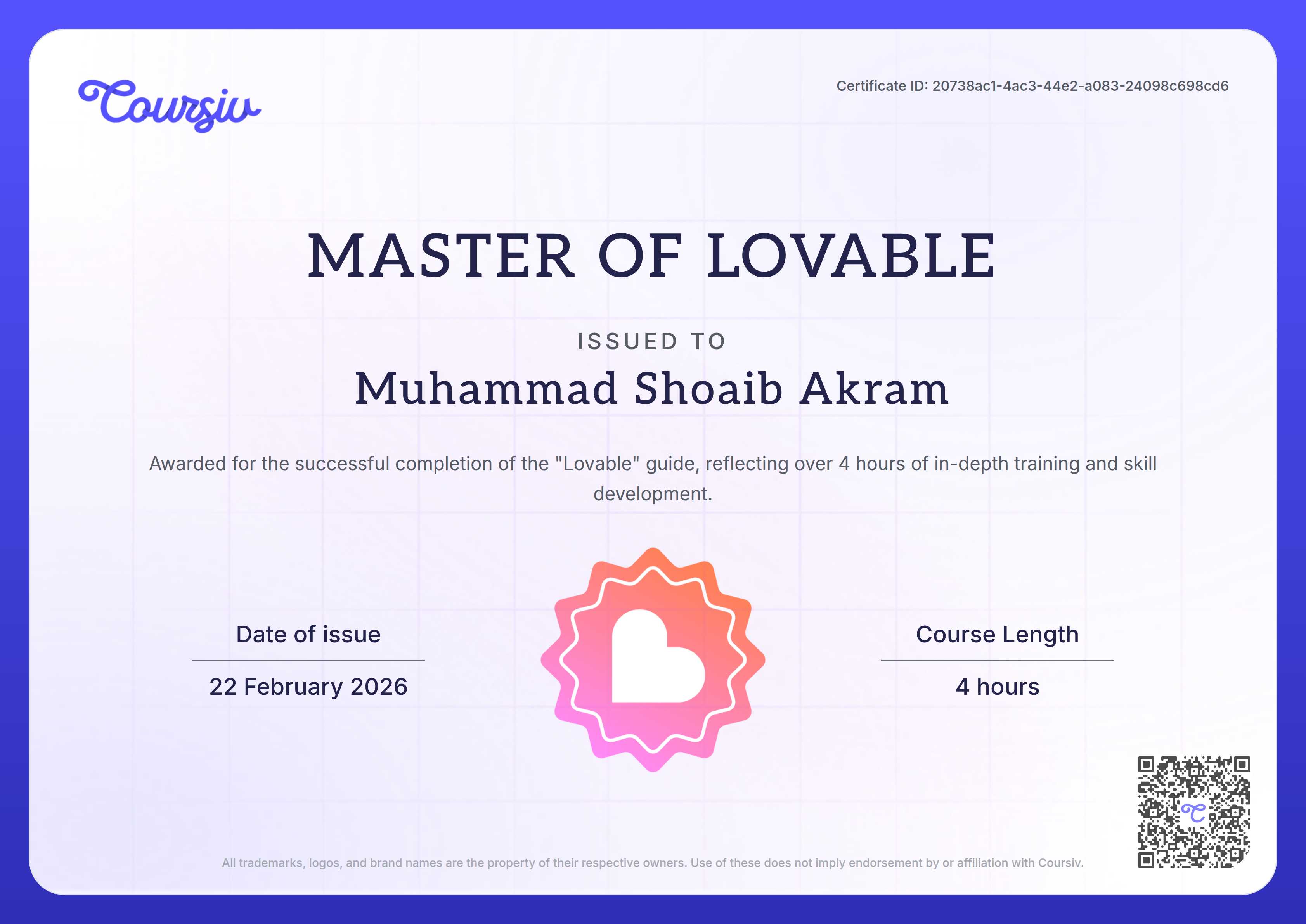 Coursiv

Certificate ID: 20738ac1-4ac3-44e2-a083-24098c698cd6

MASTER OF LOVABLE

ISSUED TO

Muhammad Shoaib Akram

Awarded for the successful completion of the "Lovable" guide, reflecting over 4 hours of in-depth training and skill development.

Date of issue

22 February 2026

Course Length

4 hours

All trademarks, logos, and brand names are the property of their respective owners. Use of these does not imply endorsement by or affiliation with Coursiv.